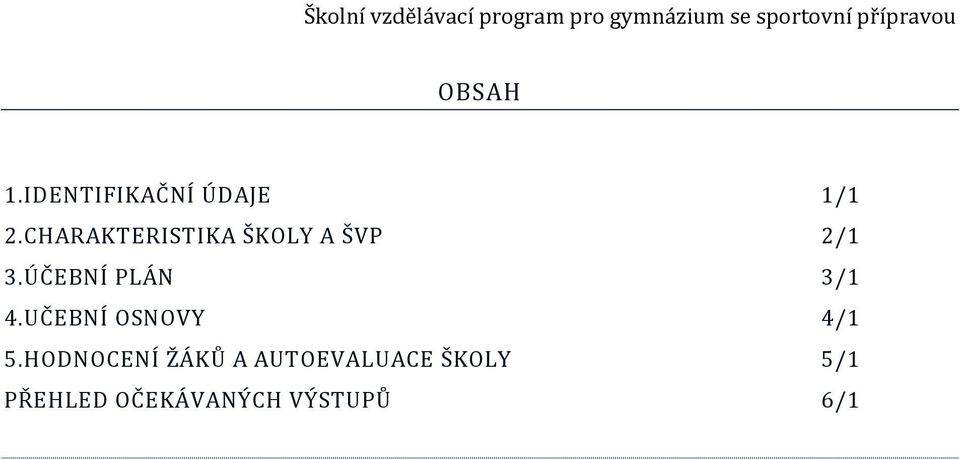 Školní vzdělávací program pro gymnázium se sportovní přípravou

OBSAH

1.IDENTIFIKAČNÍ ÚDAJE 1/1
2.CHARAKTERISTIKA ŠKOLY A ŠVP 2/1
3.ÚČEBNÍ PLÁN 3/1
4.UČEBNÍ OSNOVY 4/1
5.HODNOCENÍ ŽÁKŮ A AUTOEVALUACE ŠKOLY 5/1
PŘEHLED OČEKÁVANÝCH VÝSTUPŮ 6/1